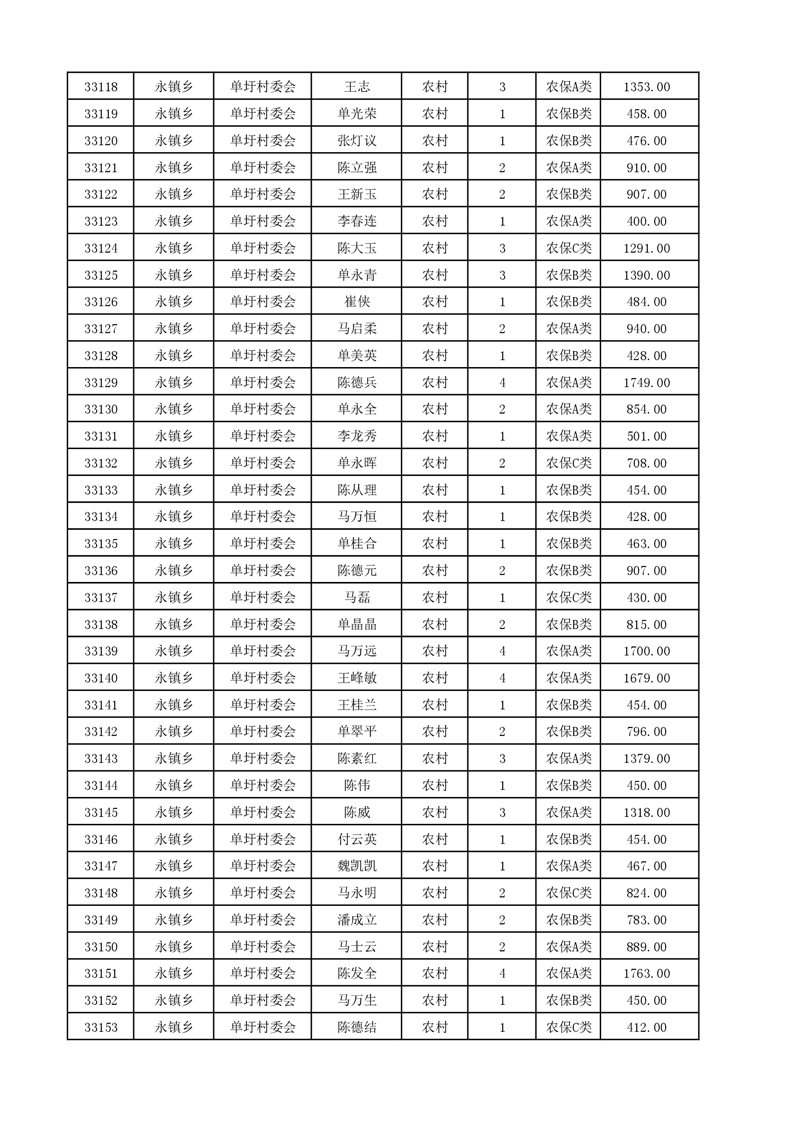 | 33118 | 永镇乡 | 单圩村委会 | 王志 | 农村 | 3 | 农保A类 | 1353.00 |
|---|---|---|---|---|---|---|---|
| 33119 | 永镇乡 | 单圩村委会 | 单光荣 | 农村 | 1 | 农保B类 | 458.00 |
| 33120 | 永镇乡 | 单圩村委会 | 张灯议 | 农村 | 1 | 农保B类 | 476.00 |
| 33121 | 永镇乡 | 单圩村委会 | 陈立强 | 农村 | 2 | 农保A类 | 910.00 |
| 33122 | 永镇乡 | 单圩村委会 | 王新玉 | 农村 | 2 | 农保B类 | 907.00 |
| 33123 | 永镇乡 | 单圩村委会 | 李春连 | 农村 | 1 | 农保A类 | 400.00 |
| 33124 | 永镇乡 | 单圩村委会 | 陈大玉 | 农村 | 3 | 农保C类 | 1291.00 |
| 33125 | 永镇乡 | 单圩村委会 | 单永青 | 农村 | 3 | 农保B类 | 1390.00 |
| 33126 | 永镇乡 | 单圩村委会 | 崔侠 | 农村 | 1 | 农保B类 | 484.00 |
| 33127 | 永镇乡 | 单圩村委会 | 马启柔 | 农村 | 2 | 农保A类 | 940.00 |
| 33128 | 永镇乡 | 单圩村委会 | 单美英 | 农村 | 1 | 农保B类 | 428.00 |
| 33129 | 永镇乡 | 单圩村委会 | 陈德兵 | 农村 | 4 | 农保A类 | 1749.00 |
| 33130 | 永镇乡 | 单圩村委会 | 单永全 | 农村 | 2 | 农保A类 | 854.00 |
| 33131 | 永镇乡 | 单圩村委会 | 李龙秀 | 农村 | 1 | 农保A类 | 501.00 |
| 33132 | 永镇乡 | 单圩村委会 | 单永晖 | 农村 | 2 | 农保C类 | 708.00 |
| 33133 | 永镇乡 | 单圩村委会 | 陈从理 | 农村 | 1 | 农保B类 | 454.00 |
| 33134 | 永镇乡 | 单圩村委会 | 马万恒 | 农村 | 1 | 农保B类 | 428.00 |
| 33135 | 永镇乡 | 单圩村委会 | 单桂合 | 农村 | 1 | 农保B类 | 463.00 |
| 33136 | 永镇乡 | 单圩村委会 | 陈德元 | 农村 | 2 | 农保B类 | 907.00 |
| 33137 | 永镇乡 | 单圩村委会 | 马磊 | 农村 | 1 | 农保C类 | 430.00 |
| 33138 | 永镇乡 | 单圩村委会 | 单晶晶 | 农村 | 2 | 农保B类 | 815.00 |
| 33139 | 永镇乡 | 单圩村委会 | 马万远 | 农村 | 4 | 农保A类 | 1700.00 |
| 33140 | 永镇乡 | 单圩村委会 | 王峰敏 | 农村 | 4 | 农保A类 | 1679.00 |
| 33141 | 永镇乡 | 单圩村委会 | 王桂兰 | 农村 | 1 | 农保B类 | 454.00 |
| 33142 | 永镇乡 | 单圩村委会 | 单翠平 | 农村 | 2 | 农保B类 | 796.00 |
| 33143 | 永镇乡 | 单圩村委会 | 陈素红 | 农村 | 3 | 农保A类 | 1379.00 |
| 33144 | 永镇乡 | 单圩村委会 | 陈伟 | 农村 | 1 | 农保B类 | 450.00 |
| 33145 | 永镇乡 | 单圩村委会 | 陈威 | 农村 | 3 | 农保A类 | 1318.00 |
| 33146 | 永镇乡 | 单圩村委会 | 付云英 | 农村 | 1 | 农保B类 | 454.00 |
| 33147 | 永镇乡 | 单圩村委会 | 魏凯凯 | 农村 | 1 | 农保A类 | 467.00 |
| 33148 | 永镇乡 | 单圩村委会 | 马永明 | 农村 | 2 | 农保C类 | 824.00 |
| 33149 | 永镇乡 | 单圩村委会 | 潘成立 | 农村 | 2 | 农保B类 | 783.00 |
| 33150 | 永镇乡 | 单圩村委会 | 马士云 | 农村 | 2 | 农保A类 | 889.00 |
| 33151 | 永镇乡 | 单圩村委会 | 陈发全 | 农村 | 4 | 农保A类 | 1763.00 |
| 33152 | 永镇乡 | 单圩村委会 | 马万生 | 农村 | 1 | 农保B类 | 450.00 |
| 33153 | 永镇乡 | 单圩村委会 | 陈德结 | 农村 | 1 | 农保C类 | 412.00 |